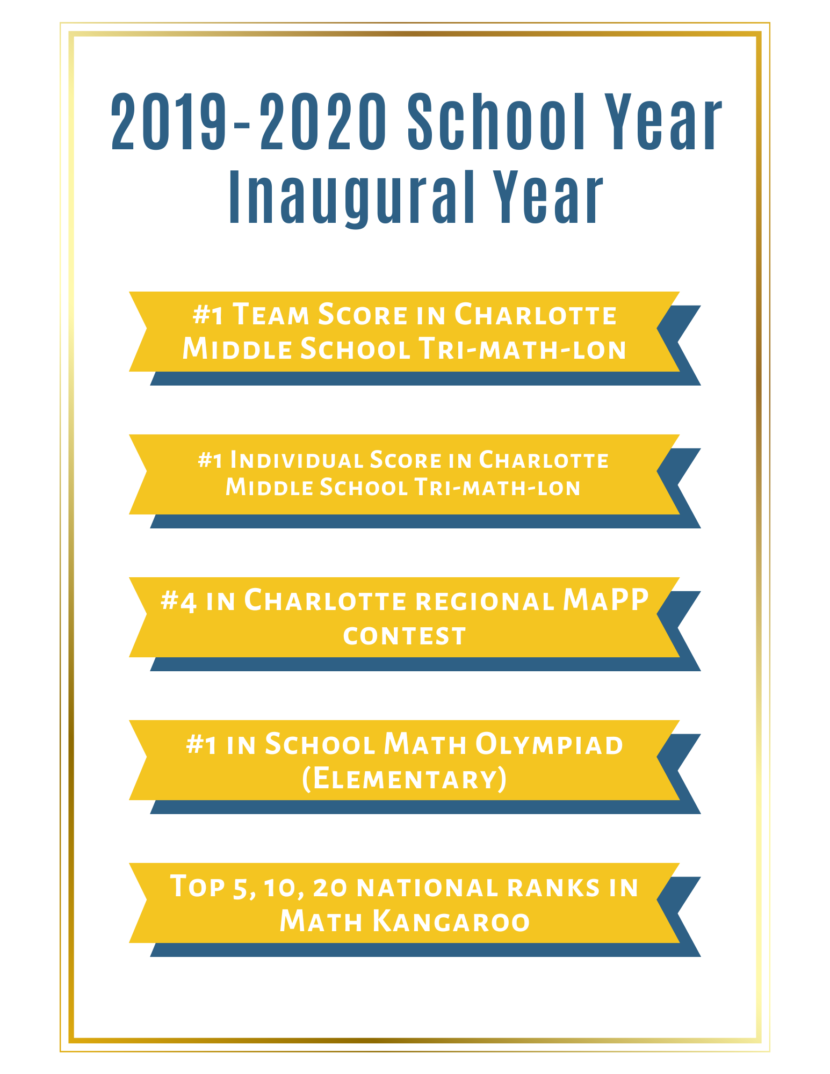 2019-2020 School Year
Inaugural Year

#1 Team Score in Charlotte Middle School Tri-math-lon

#1 Individual Score in Charlotte Middle School Tri-math-lon

#4 in Charlotte regional MaPP contest

#1 in School Math Olympiad (Elementary)

Top 5, 10, 20 national ranks in Math Kangaroo